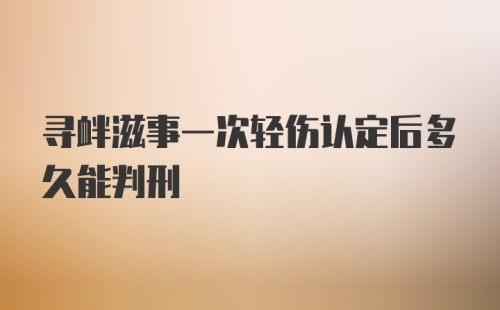 寻衅滋事一次轻伤认定后多久能判刑